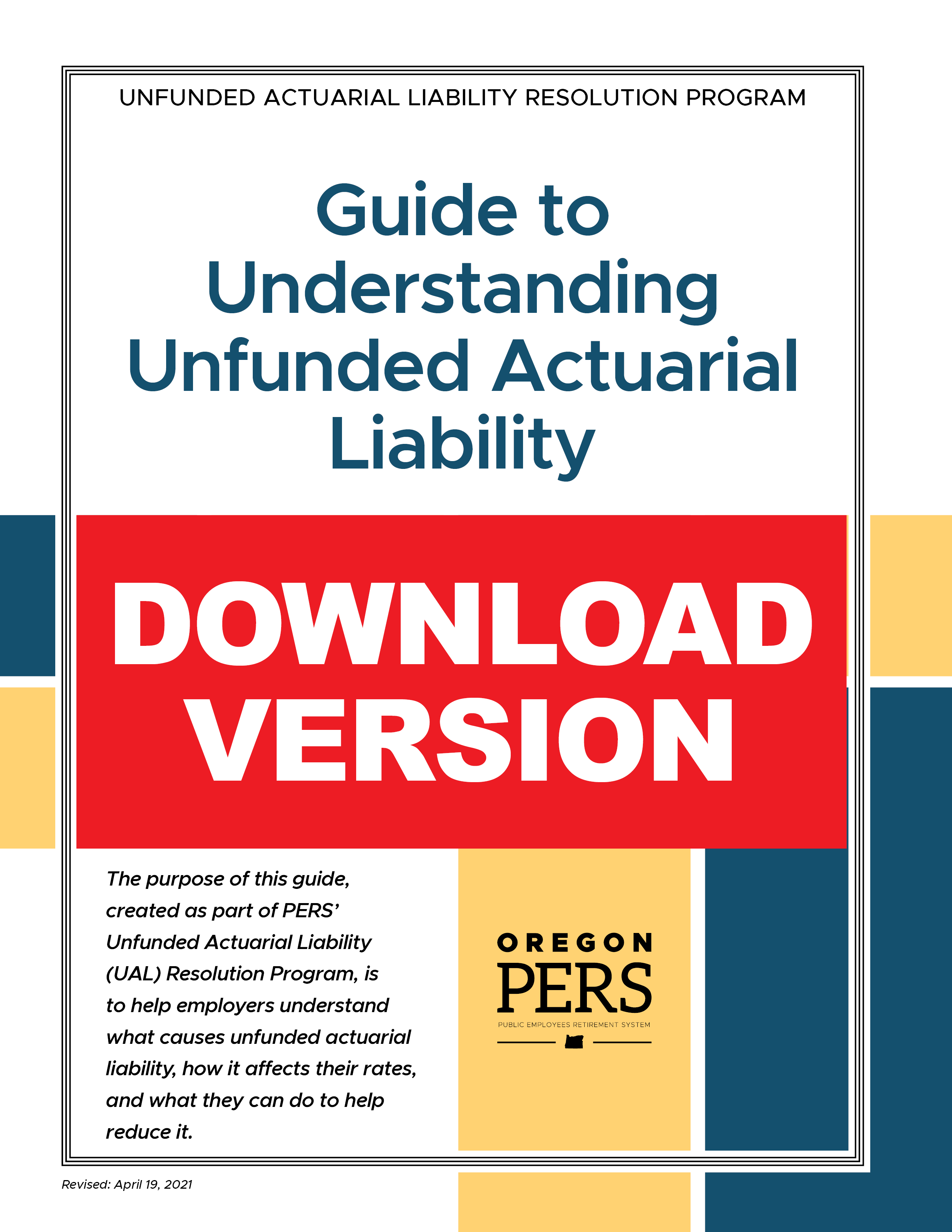 UNFUNDED ACTUARIAL LIABILITY RESOLUTION PROGRAM

Guide to Understanding Unfunded Actuarial Liability

DOWNLOAD VERSION

The purpose of this guide, created as part of PERS' Unfunded Actuarial Liability (UAL) Resolution Program, is to help employers understand what causes unfunded actuarial liability, how it affects their rates, and what they can do to help reduce it.

OREGON
PERS
PUBLIC EMPLOYEES RETIREMENT SYSTEM

Revised: April 19, 2021